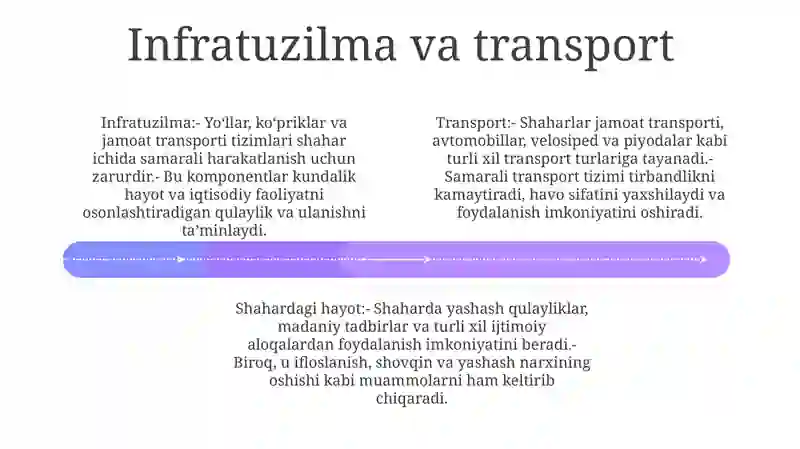 Infratuzilma va transport

Infratuzilma:- Yo‘llar, ko‘priklar va jamoat transporti tizimlari shahar ichida samarali harakatlanish uchun zarurdir.- Bu komponentlar kundalik hayot va iqtisodiy faoliyatni osonlashtiradigan qulaylik va ulanishni ta’minlaydi.

Transport:- Shaharlar jamoat transporti, avtomobillar, velosiped va piyodalar kabi turli xil transport turlariga tayanadi.- Samarali transport tizimi tirbandlikni kamaytiradi, havo sifatini yaxshilaydi va foydalanish imkoniyatini oshiradi.

Shahardagi hayot:- Shaharda yashash qulayliklar, madaniy tadbirlar va turli xil ijtimoiy aloqalardan foydalanish imkoniyatini beradi.- Biroq, u ifloslanish, shovqin va yashash narxining oshishi kabi muammolarni ham keltirib chiqaradi.